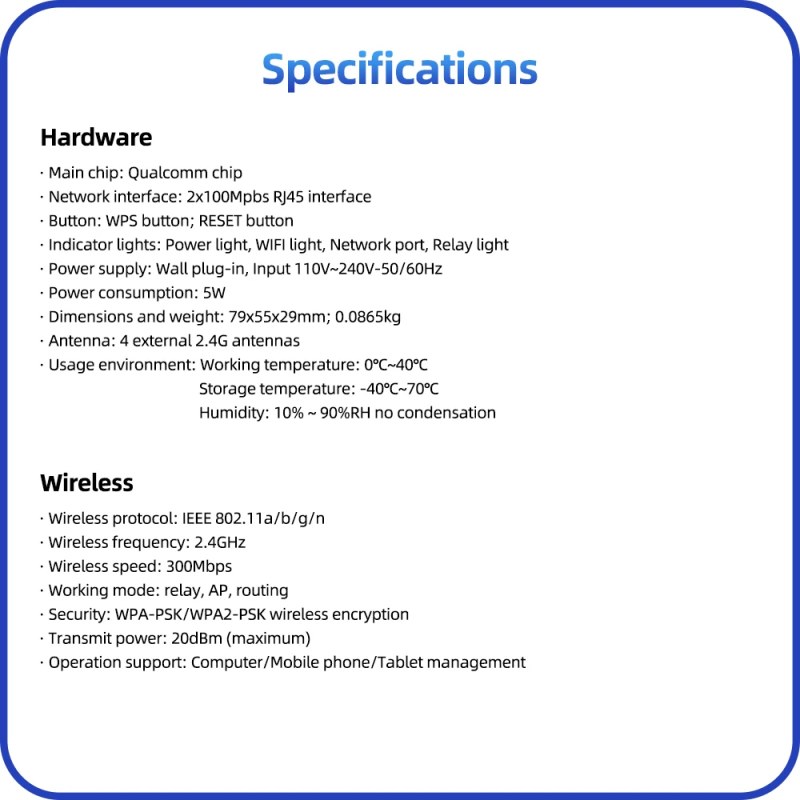 Specifications

Hardware

· Main chip: Qualcomm chip
· Network interface: 2x100Mpbs RJ45 interface
· Button: WPS button; RESET button
· Indicator lights: Power light, WIFI light, Network port, Relay light
· Power supply: Wall plug-in, Input 110V~240V-50/60Hz
· Power consumption: 5W
· Dimensions and weight: 79x55x29mm; 0.0865kg
· Antenna: 4 external 2.4G antennas
· Usage environment: Working temperature: 0°C~40°C
Storage temperature: -40°C~70°C
Humidity: 10% ~ 90%RH no condensation

Wireless

· Wireless protocol: IEEE 802.11a/b/g/n
· Wireless frequency: 2.4GHz
· Wireless speed: 300Mbps
· Working mode: relay, AP, routing
· Security: WPA-PSK/WPA2-PSK wireless encryption
· Transmit power: 20dBm (maximum)
· Operation support: Computer/Mobile phone/Tablet management